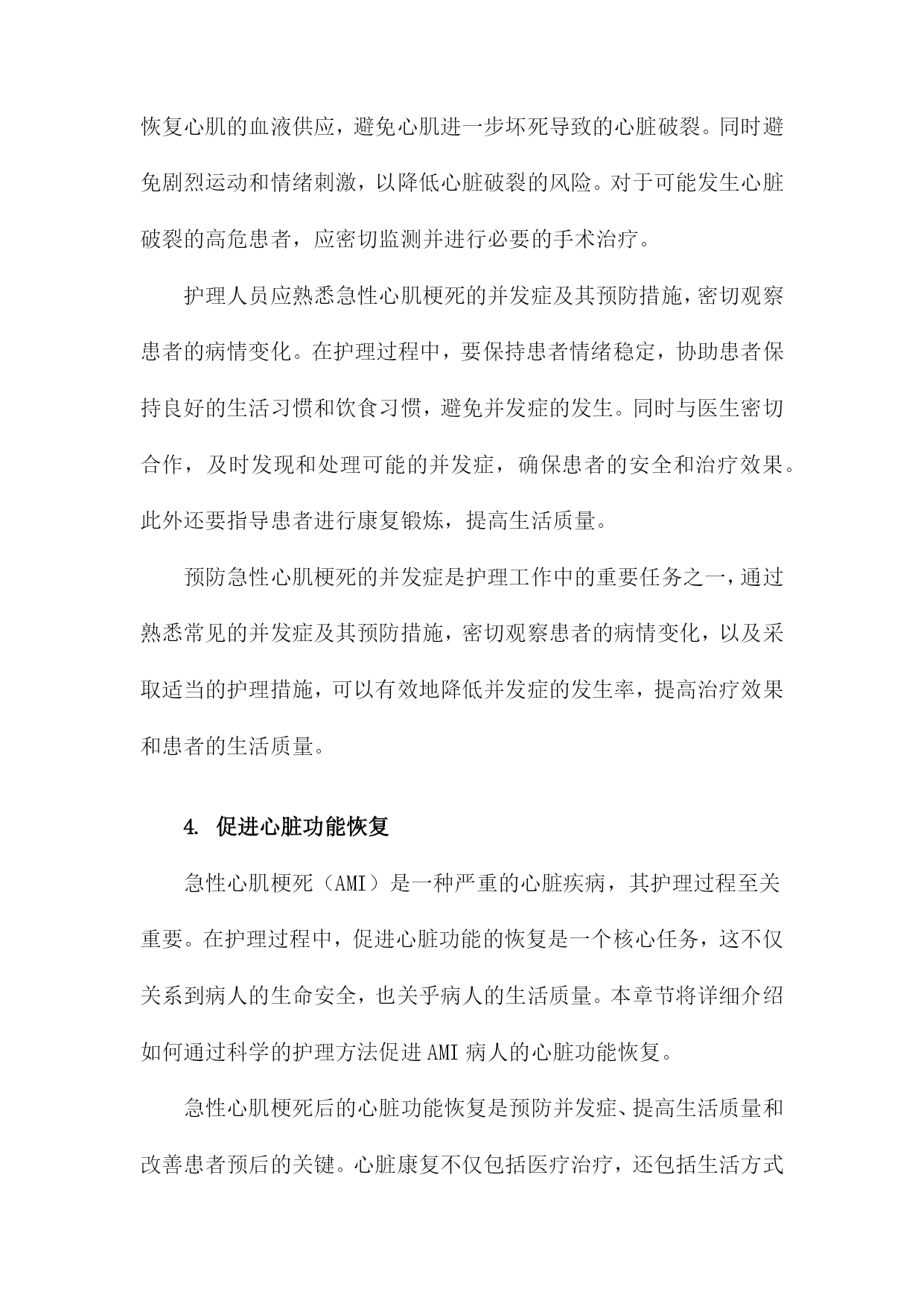 恢复心肌的血液供应，避免心肌进一步坏死导致的心脏破裂。同时避免剧烈运动和情绪刺激，以降低心脏破裂的风险。对于可能发生心脏破裂的高危患者，应密切监测并进行必要的手术治疗。

护理人员应熟悉急性心肌梗死的并发症及其预防措施，密切观察患者的病情变化。在护理过程中，要保持患者情绪稳定，协助患者保持良好的生活习惯和饮食习惯，避免并发症的发生。同时与医生密切合作，及时发现和处理可能的并发症，确保患者的安全和治疗效果。此外还要指导患者进行康复锻炼，提高生活质量。

预防急性心肌梗死的并发症是护理工作中的重要任务之一，通过熟悉常见的并发症及其预防措施，密切观察患者的病情变化，以及采取适当的护理措施，可以有效地降低并发症的发生率，提高治疗效果和患者的生活质量。

4. 促进心脏功能恢复

急性心肌梗死（AMI）是一种严重的心脏疾病，其护理过程至关重要。在护理过程中，促进心脏功能的恢复是一个核心任务，这不仅关系到病人的生命安全，也关乎病人的生活质量。本章节将详细介绍如何通过科学的护理方法促进AMI病人的心脏功能恢复。

急性心肌梗死后的心脏功能恢复是预防并发症、提高生活质量和改善患者预后的关键。心脏康复不仅包括医疗治疗，还包括生活方式